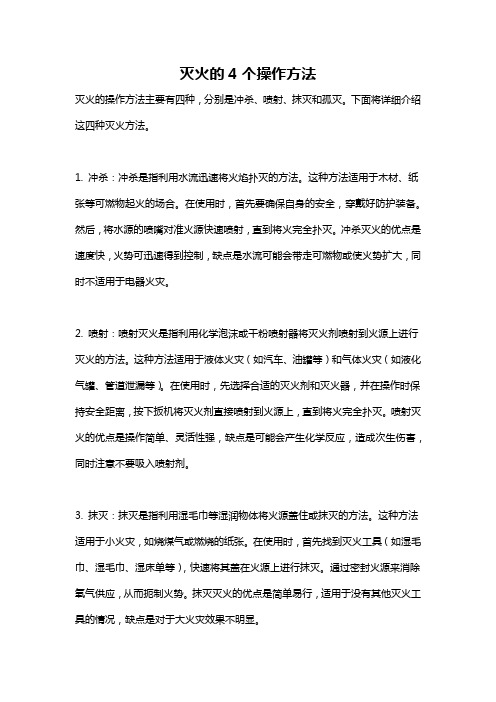 灭火的 4 个操作方法

灭火的操作方法主要有四种，分别是冲杀、喷射、抹灭和孤灭。下面将详细介绍这四种灭火方法。

1. 冲杀：冲杀是指利用水流迅速将火焰扑灭的方法。这种方法适用于木材、纸张等可燃物起火的场合。在使用时，首先要确保自身的安全，穿戴好防护装备。然后，将水源的喷嘴对准火源快速喷射，直到将火完全扑灭。冲杀灭火的优点是速度快，火势可迅速得到控制，缺点是水流可能会带走可燃物或使火势扩大，同时不适用于电器火灾。

2. 喷射：喷射灭火是指利用化学泡沫或干粉喷射器将灭火剂喷射到火源上进行灭火的方法。这种方法适用于液体火灾（如汽车、油罐等）和气体火灾（如液化气罐、管道泄漏等）。在使用时，先选择合适的灭火剂和灭火器，并在操作时保持安全距离，按下扳机将灭火剂直接喷射到火源上，直到将火完全扑灭。喷射灭火的优点是操作简单、灵活性强，缺点是可能会产生化学反应，造成次生伤害，同时注意不要吸入喷射剂。

3. 抹灭：抹灭是指利用湿毛巾等湿润物体将火源盖住或抹灭的方法。这种方法适用于小火灾，如烧煤气或燃烧的纸张。在使用时，首先找到灭火工具（如湿毛巾、湿毛巾、湿床单等），快速将其盖在火源上进行抹灭。通过密封火源来消除氧气供应，从而扼制火势。抹灭灭火的优点是简单易行，适用于没有其他灭火工具的情况，缺点是对于大火灾效果不明显。